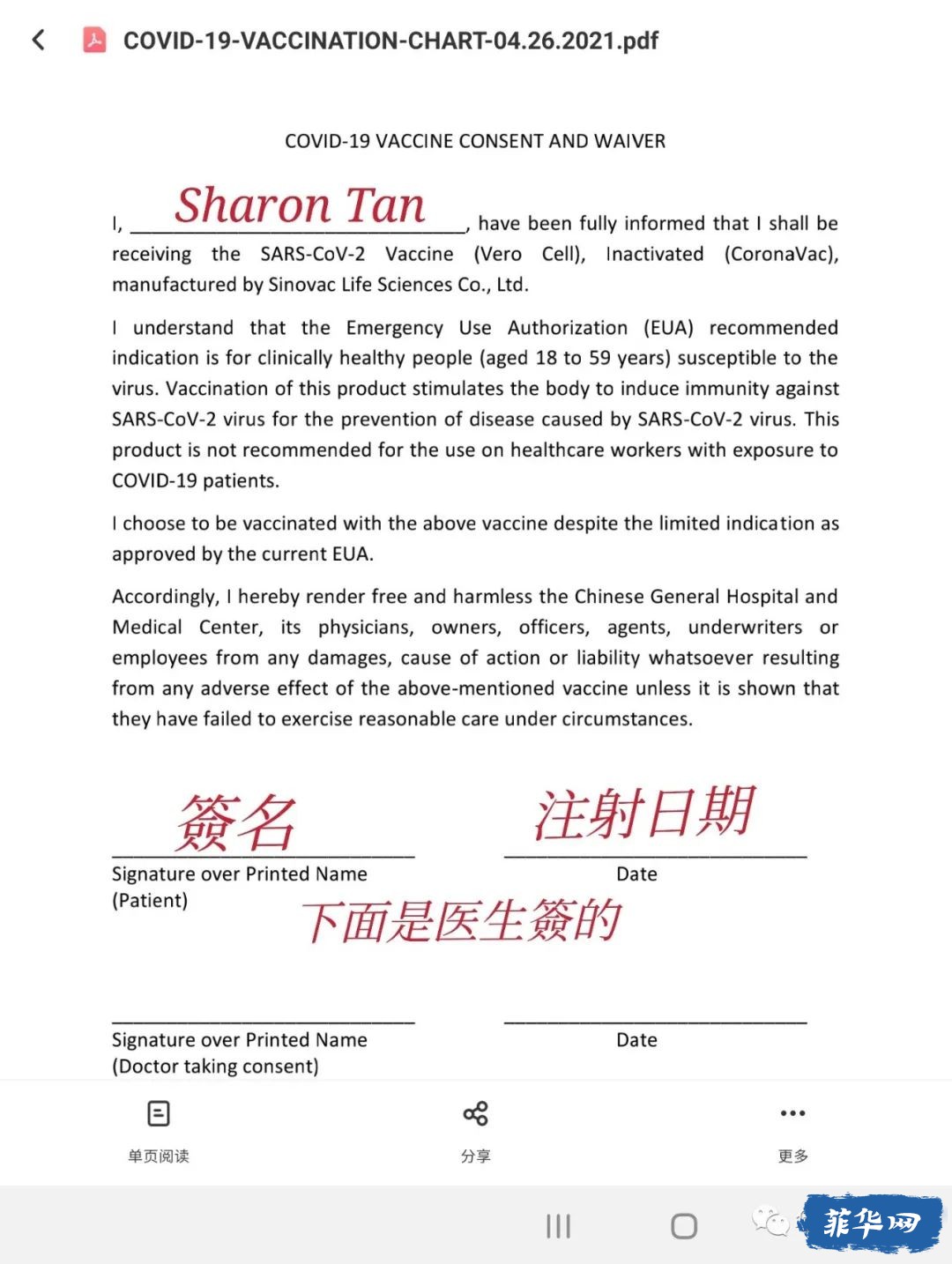 COVID-19-VACCINATION-CHART-04.26.2021.pdf

COVID-19 VACCINE CONSENT AND WAIVER

I, Sharon Tan, have been fully informed that I shall be receiving the SARS-CoV-2 Vaccine (Vero Cell), Inactivated (CoronaVac), manufactured by Sinovac Life Sciences Co., Ltd.

I understand that the Emergency Use Authorization (EUA) recommended indication is for clinically healthy people (aged 18 to 59 years) susceptible to the virus. Vaccination of this product stimulates the body to induce immunity against SARS-CoV-2 virus for the prevention of disease caused by SARS-CoV-2 virus. This product is not recommended for the use on healthcare workers with exposure to COVID-19 patients.

I choose to be vaccinated with the above vaccine despite the limited indication as approved by the current EUA.

Accordingly, I hereby render free and harmless the Chinese General Hospital and Medical Center, its physicians, owners, officers, agents, underwriters or employees from any damages, cause of action or liability whatsoever resulting from any adverse effect of the above-mentioned vaccine unless it is shown that they have failed to exercise reasonable care under circumstances.

签名
Signature over Printed Name
(Patient)

注射日期
Date

下面是医生签的

Signature over Printed Name
(Doctor taking consent)

Date

单页阅读

分享

更多

菲华网